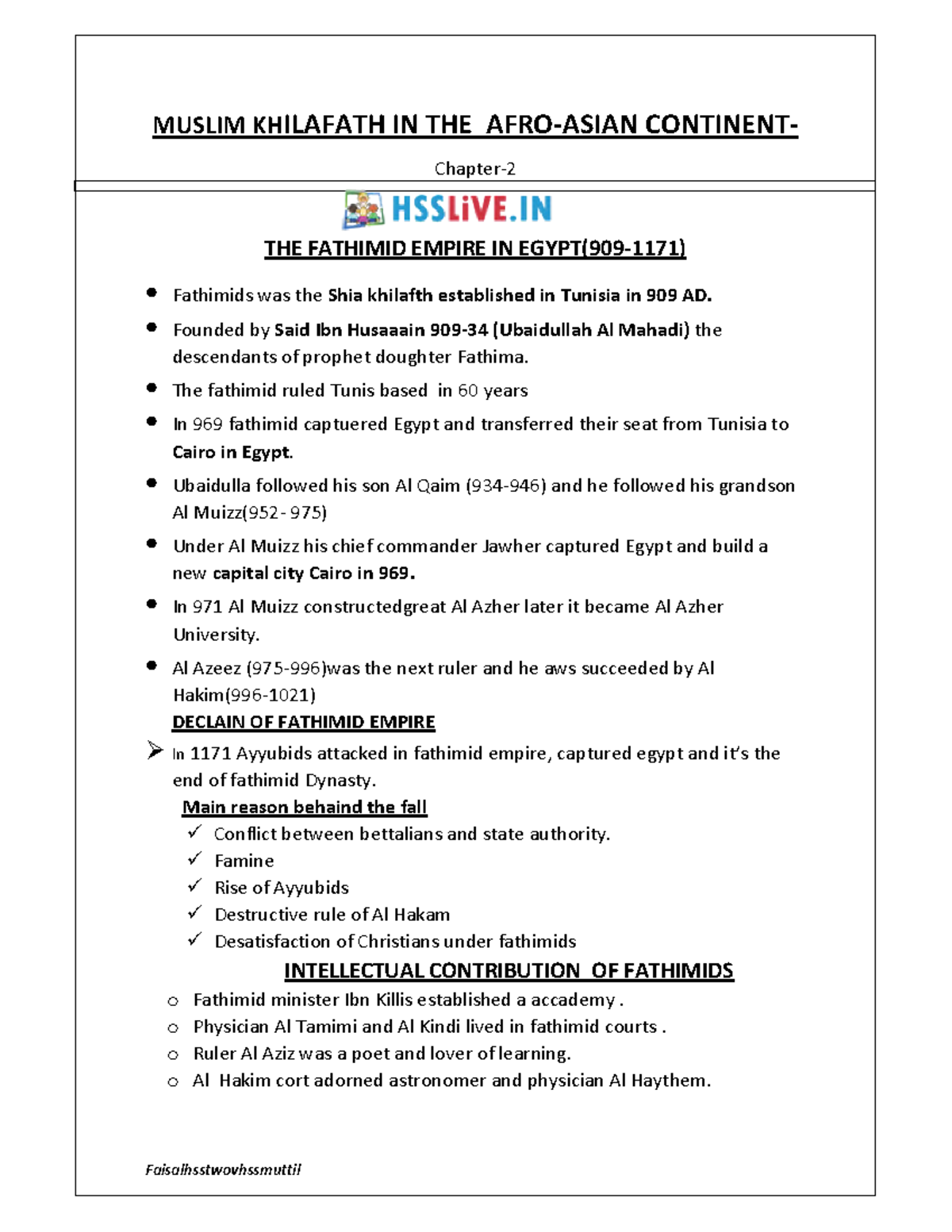 MUSLIM KHILAFATH IN THE AFRO-ASIAN CONTINENT-

Chapter-2

HSSLiVE.IN

THE FATHIMID EMPIRE IN EGYPT(909-1171)

- Fathimids was the Shia khilafth established in Tunisia in 909 AD.
- Founded by Said Ibn Husaaain 909-34 (Ubaidullah Al Mahadi) the descendants of prophet doughter Fathima.
- The fathimid ruled Tunis based in 60 years
- In 969 fathimid captuered Egypt and transferred their seat from Tunisia to Cairo in Egypt.
- Ubaidulla followed his son Al Qaim (934-946) and he followed his grandson Al Muizz(952- 975)
- Under Al Muizz his chief commander Jawher captured Egypt and build a new capital city Cairo in 969.
- In 971 Al Muizz constructedgreat Al Azher later it became Al Azher University.
- Al Azeez (975-996)was the next ruler and he aws succeeded by Al Hakim(996-1021)

DECLAIN OF FATHIMID EMPIRE

➢ In 1171 Ayyubids attacked in fathimid empire, captured egypt and it's the end of fathimid Dynasty.

Main reason behaind the fall

✓ Conflict between bettalians and state authority.
✓ Famine
✓ Rise of Ayyubids
✓ Destructive rule of Al Hakam
✓ Desatisfaction of Christians under fathimids

INTELLECTUAL CONTRIBUTION OF FATHIMIDS

o Fathimid minister Ibn Killis established a accademy .
o Physician Al Tamimi and Al Kindi lived in fathimid courts .
o Ruler Al Aziz was a poet and lover of learning.
o Al Hakim cort adorned astronomer and physician Al Haythem.

Faisalhsstwovhssmuttil